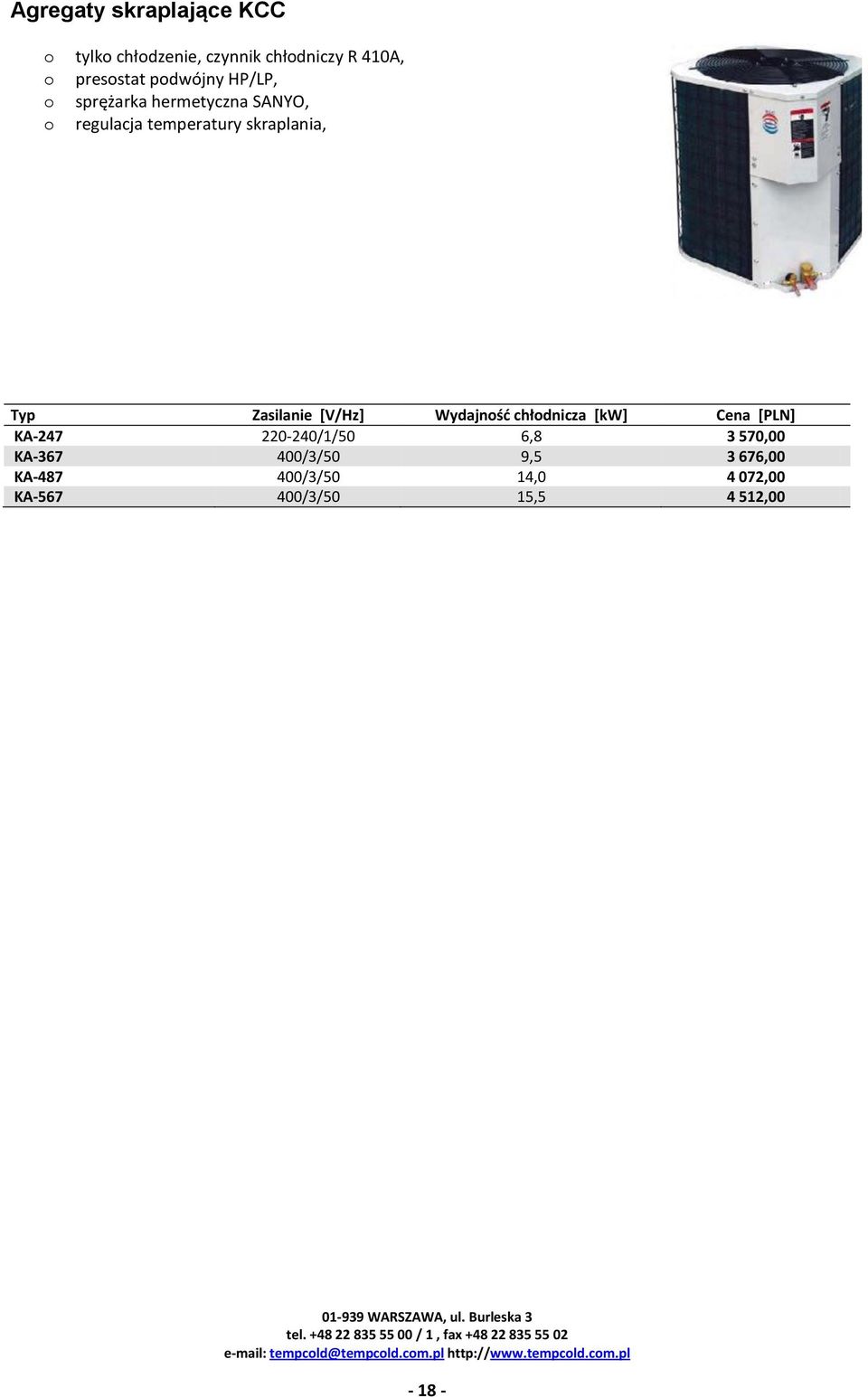 Agregaty skraplające KCC

o tylko chłodzenie, czynnik chłodniczy R 410A,
o presostat podwójny HP/LP,
o sprężarka hermetyczna SANYO,
o regulacja temperatury skraplania,

| Typ | Zasilanie [V/Hz] | Wydajność chłodnicza [kW] | Cena [PLN] |
|---|---|---|---|
| KA-247 | 220-240/1/50 | 6,8 | 3 570,00 |
| KA-367 | 400/3/50 | 9,5 | 3 676,00 |
| KA-487 | 400/3/50 | 14,0 | 4 072,00 |
| KA-567 | 400/3/50 | 15,5 | 4 512,00 |

01-939 WARSZAWA, ul. Burleska 3
tel. +48 22 835 55 00 / 1 , fax +48 22 835 55 02
e-mail: tempcold@tempcold.com.pl http://www.tempcold.com.pl

- 18 -